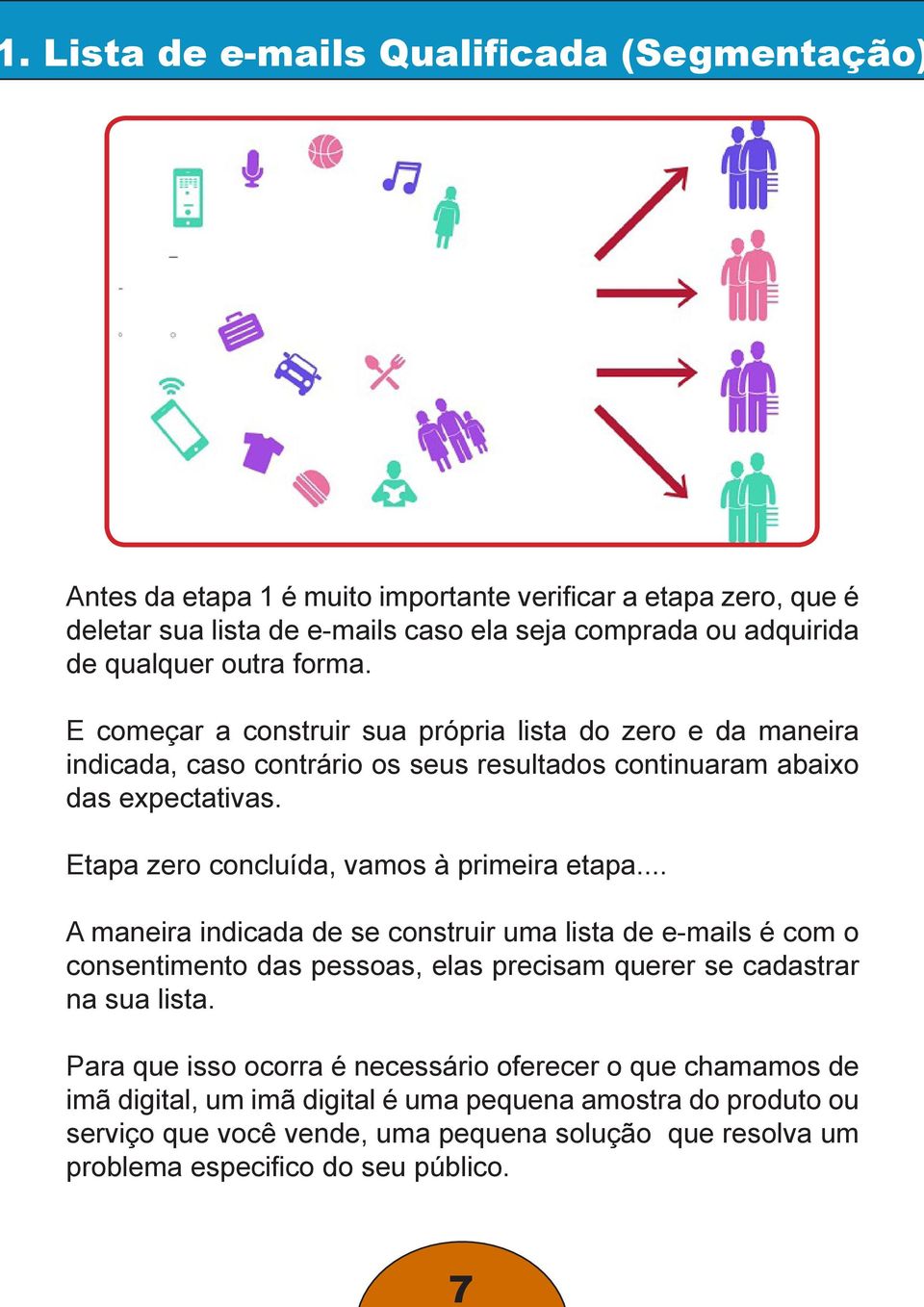 1. Lista de e-mails Qualificada (Segmentação)

Antes da etapa 1 é muito importante verificar a etapa zero, que é deletar sua lista de e-mails caso ela seja comprada ou adquirida de qualquer outra forma.

E começar a construir sua própria lista do zero e da maneira indicada, caso contrário os seus resultados continuaram abaixo das expectativas.

Etapa zero concluída, vamos à primeira etapa....

A maneira indicada de se construir uma lista de e-mails é com o consentimento das pessoas, elas precisam querer se cadastrar na sua lista.

Para que isso ocorra é necessário oferecer o que chamamos de imã digital, um imã digital é uma pequena amostra do produto ou serviço que você vende, uma pequena solução que resolva um problema especifico do seu público.

7